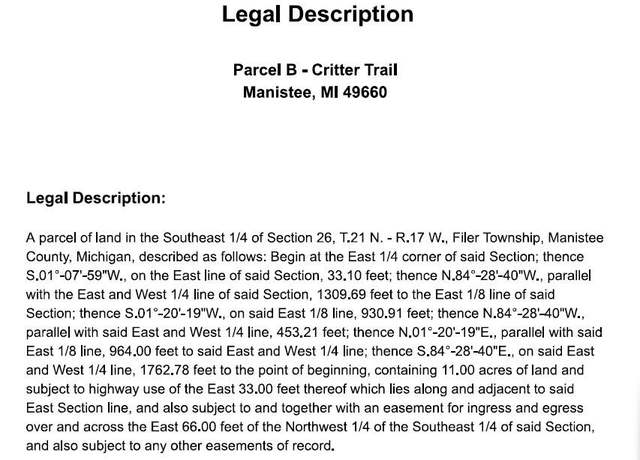 Legal Description

Parcel B - Critter Trail
Manistee, MI 49660

Legal Description:

A parcel of land in the Southeast 1/4 of Section 26, T.21 N. - R.17 W., Filer Township, Manistee County, Michigan, described as follows: Begin at the East 1/4 corner of said Section; thence S.01°-07'-59"W., on the East line of said Section, 33.10 feet; thence N.84°-28'-40"W., parallel with the East and West 1/4 line of said Section, 1309.69 feet to the East 1/8 line of said Section; thence S.01°-20'-19"W., on said East 1/8 line, 930.91 feet; thence N.84°-28'-40"W., parallel with said East and West 1/4 line, 453.21 feet; thence N.01°-20'-19"E., parallel with said East 1/8 line, 964.00 feet to said East and West 1/4 line; thence S.84°-28'-40"E., on said East and West 1/4 line, 1762.78 feet to the point of beginning, containing 11.00 acres of land and subject to highway use of the East 33.00 feet thereof which lies along and adjacent to said East Section line, and also subject to and together with an easement for ingress and egress over and across the East 66.00 feet of the Northwest 1/4 of the Southeast 1/4 of said Section, and also subject to any other easements of record.